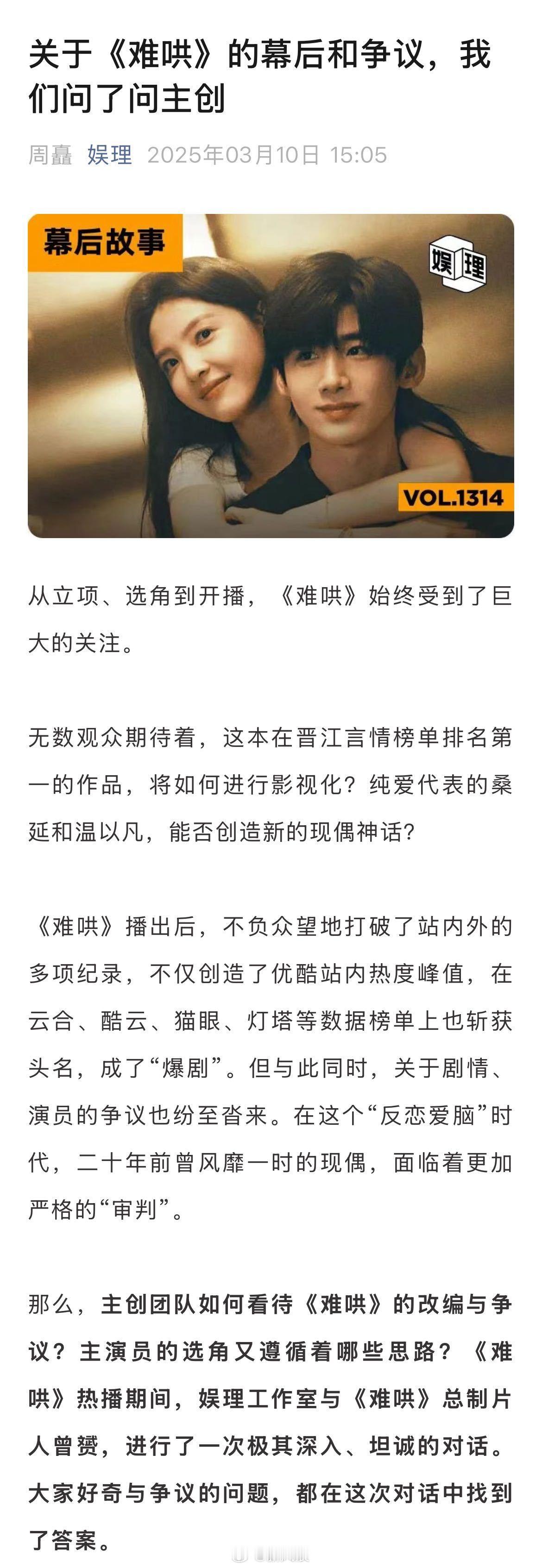 关于《难哄》的幕后和争议，我们问了问主创

周矗 娱理 2025年03月10日 15:05

幕后故事

娱理

VOL.1314

从立项、选角到开播，《难哄》始终受到了巨大的关注。

无数观众期待着，这本在晋江言情榜单排名第一的作品，将如何进行影视化？纯爱代表的桑延和温以凡，能否创造新的现偶神话？

《难哄》播出后，不负众望地打破了站内外的多项纪录，不仅创造了优酷站内热度峰值，在云合、酷云、猫眼、灯塔等数据榜单上也斩获头名，成了“爆剧”。但与此同时，关于剧情、演员的争议也纷至沓来。在这个“反恋爱脑”时代，二十年前曾风靡一时的现偶，面临着更加严格的“审判”。

那么，主创团队如何看待《难哄》的改编与争议？主演员的选角又遵循着哪些思路？《难哄》热播期间，娱理工作室与《难哄》总制片人曾赟，进行了一次极其深入、坦诚的对话。大家好奇与争议的问题，都在这次对话中找到了答案。